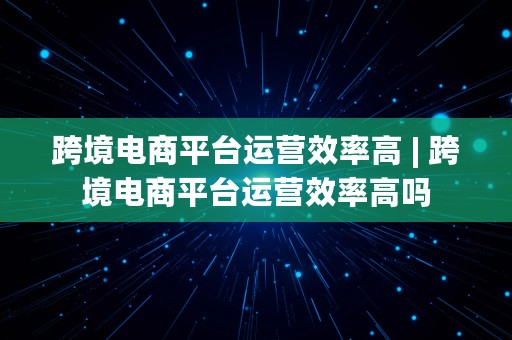 跨境电商平台运营效率高 | 跨境电商平台运营效率高吗